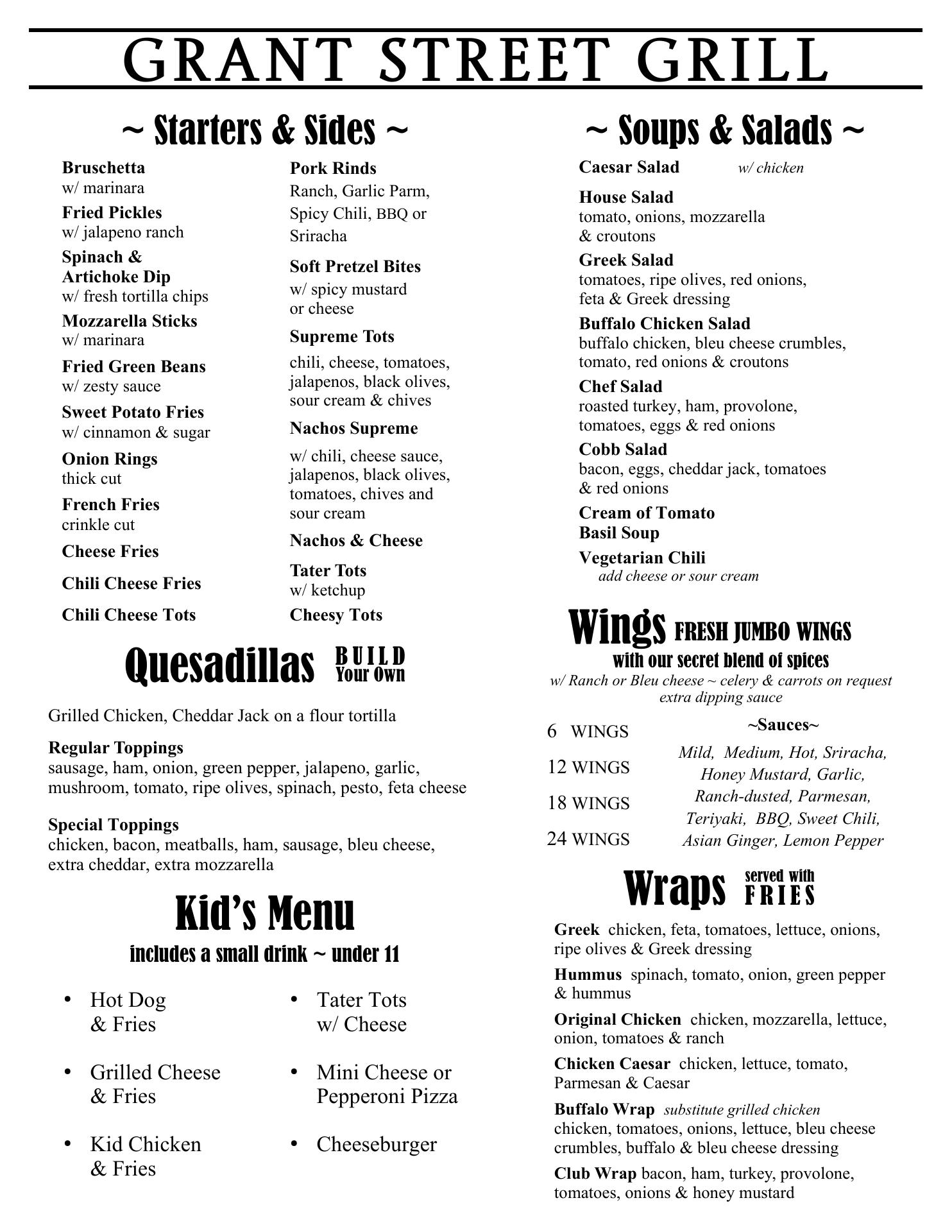 GRANT STREET GRILL

~ Starters & Sides ~

Bruschetta
w/ marinara

Fried Pickles
w/ jalapeno ranch

Spinach & Artichoke Dip
w/ fresh tortilla chips

Mozzarella Sticks
w/ marinara

Fried Green Beans
w/ zesty sauce

Sweet Potato Fries
w/ cinnamon & sugar

Onion Rings
thick cut

French Fries
crinkle cut

Cheese Fries

Chili Cheese Fries

Chili Cheese Tots

Pork Rinds
Ranch, Garlic Parm, Spicy Chili, BBQ or Sriracha

Soft Pretzel Bites
w/ spicy mustard or cheese

Supreme Tots
chili, cheese, tomatoes, jalapenos, black olives, sour cream & chives

Nachos Supreme
w/ chili, cheese sauce, jalapenos, black olives, tomatoes, chives and sour cream

Nachos & Cheese

Tater Tots
w/ ketchup

Cheesy Tots

Quesadillas BUILD Your Own

Grilled Chicken, Cheddar Jack on a flour tortilla

Regular Toppings
sausage, ham, onion, green pepper, jalapeno, garlic, mushroom, tomato, ripe olives, spinach, pesto, feta cheese

Special Toppings
chicken, bacon, meatballs, ham, sausage, bleu cheese, extra cheddar, extra mozzarella

Kid's Menu
includes a small drink ~ under 11

• Hot Dog & Fries

• Grilled Cheese & Fries

• Kid Chicken & Fries

• Tater Tots w/ Cheese

• Mini Cheese or Pepperoni Pizza

• Cheeseburger

~ Soups & Salads ~

Caesar Salad w/ chicken

House Salad
tomato, onions, mozzarella & croutons

Greek Salad
tomatoes, ripe olives, red onions, feta & Greek dressing

Buffalo Chicken Salad
buffalo chicken, bleu cheese crumbles, tomato, red onions & croutons

Chef Salad
roasted turkey, ham, provolone, tomatoes, eggs & red onions

Cobb Salad
bacon, eggs, cheddar jack, tomatoes & red onions

Cream of Tomato Basil Soup

Vegetarian Chili
add cheese or sour cream

Wings FRESH JUMBO WINGS
with our secret blend of spices
w/ Ranch or Bleu cheese ~ celery & carrots on request
extra dipping sauce

6 WINGS
12 WINGS
18 WINGS
24 WINGS

~Sauces~
Mild, Medium, Hot, Sriracha, Honey Mustard, Garlic, Ranch-dusted, Parmesan, Teriyaki, BBQ, Sweet Chili, Asian Ginger, Lemon Pepper

Wraps served with FRIES

Greek chicken, feta, tomatoes, lettuce, onions, ripe olives & Greek dressing

Hummus spinach, tomato, onion, green pepper & hummus

Original Chicken chicken, mozzarella, lettuce, onion, tomatoes & ranch

Chicken Caesar chicken, lettuce, tomato, Parmesan & Caesar

Buffalo Wrap substitute grilled chicken
chicken, tomatoes, onions, lettuce, bleu cheese crumbles, buffalo & bleu cheese dressing

Club Wrap bacon, ham, turkey, provolone, tomatoes, onions & honey mustard